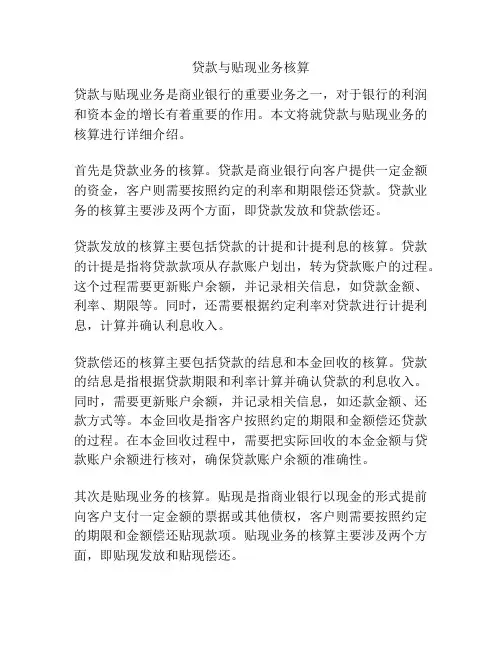 贷款与贴现业务核算

贷款与贴现业务是商业银行的重要业务之一，对于银行的利润和资本金的增长有着重要的作用。本文将就贷款与贴现业务的核算进行详细介绍。

首先是贷款业务的核算。贷款是商业银行向客户提供一定金额的资金，客户则需要按照约定的利率和期限偿还贷款。贷款业务的核算主要涉及两个方面，即贷款发放和贷款偿还。

贷款发放的核算主要包括贷款的计提和计提利息的核算。贷款的计提是指将贷款款项从存款账户划出，转为贷款账户的过程。这个过程需要更新账户余额，并记录相关信息，如贷款金额、利率、期限等。同时，还需要根据约定利率对贷款进行计提利息，计算并确认利息收入。

贷款偿还的核算主要包括贷款的结息和本金回收的核算。贷款的结息是指根据贷款期限和利率计算并确认贷款的利息收入。同时，需要更新账户余额，并记录相关信息，如还款金额、还款方式等。本金回收是指客户按照约定的期限和金额偿还贷款的过程。在本金回收过程中，需要把实际回收的本金金额与贷款账户余额进行核对，确保贷款账户余额的准确性。

其次是贴现业务的核算。贴现是指商业银行以现金的形式提前向客户支付一定金额的票据或其他债权，客户则需要按照约定的期限和金额偿还贴现款项。贴现业务的核算主要涉及两个方面，即贴现发放和贴现偿还。